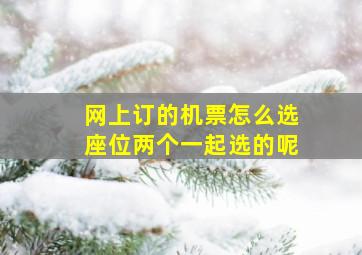 网上订的机票怎么选座位两个一起选的呢